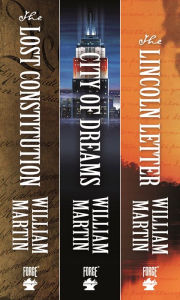 The
LOST CONSTITUTION
WILLIAM MARTIN
FORGE

CITY OF DREAMS
WILLIAM MARTIN
FORGE

The
LINCOLN LETTER
WILLIAM MARTIN
FORGE